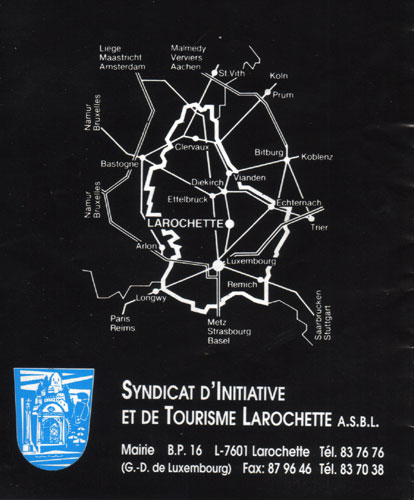 Liege
Maastricht
Amsterdam

Malmedy
Verviers
Aachen

St.Vith

Koln

Prum

Namur
Bruxelles

Clervaux

Bitburg

Koblenz

Bastogne

Vianden

Diekirch

Ettelbruck

Echternach

Namur
Bruxelles

LAROCHETTE

Trier

Arlon

Luxembourg

Remich

Longwy

Paris
Reims

Metz
Strasbourg
Basel

Saarbrucken
Stuttgart

SYNDICAT D'INITIATIVE
ET DE TOURISME LAROCHETTE A.S.B.L.

Mairie B.P. 16 L-7601 Larochette Tél. 83 76 76
(G.-D. de Luxembourg) Fax: 87 96 46 Tél. 83 70 38